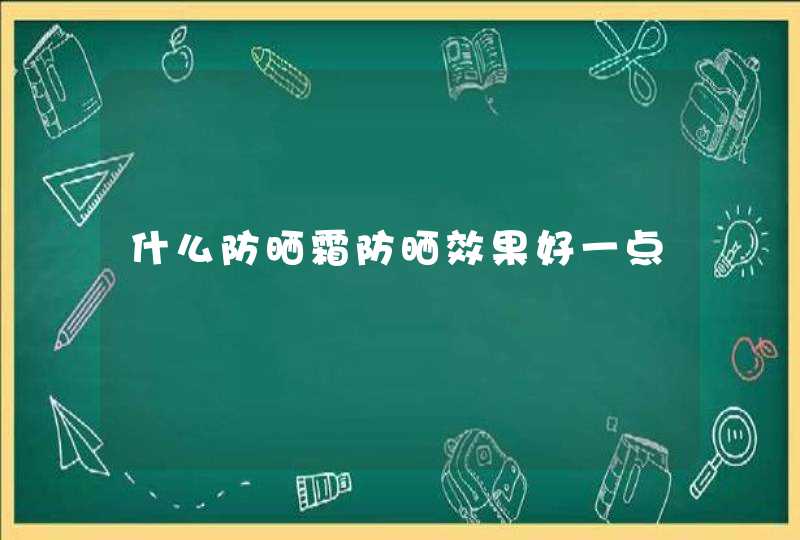 什么防晒霜防晒效果好一点